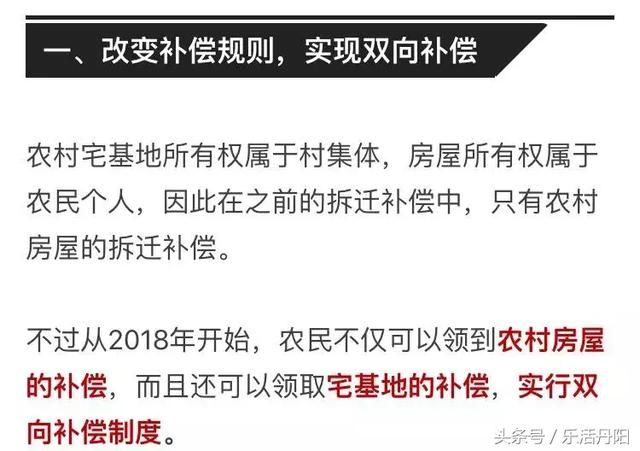 一、改变补偿规则，实现双向补偿

农村宅基地所有权属于村集体，房屋所有权属于农民个人，因此在之前的拆迁补偿中，只有农村房屋的拆迁补偿。

不过从2018年开始，农民不仅可以领到农村房屋的补偿，而且还可以领取宅基地的补偿，实行双向补偿制度。

头条号 / 乐活丹阳